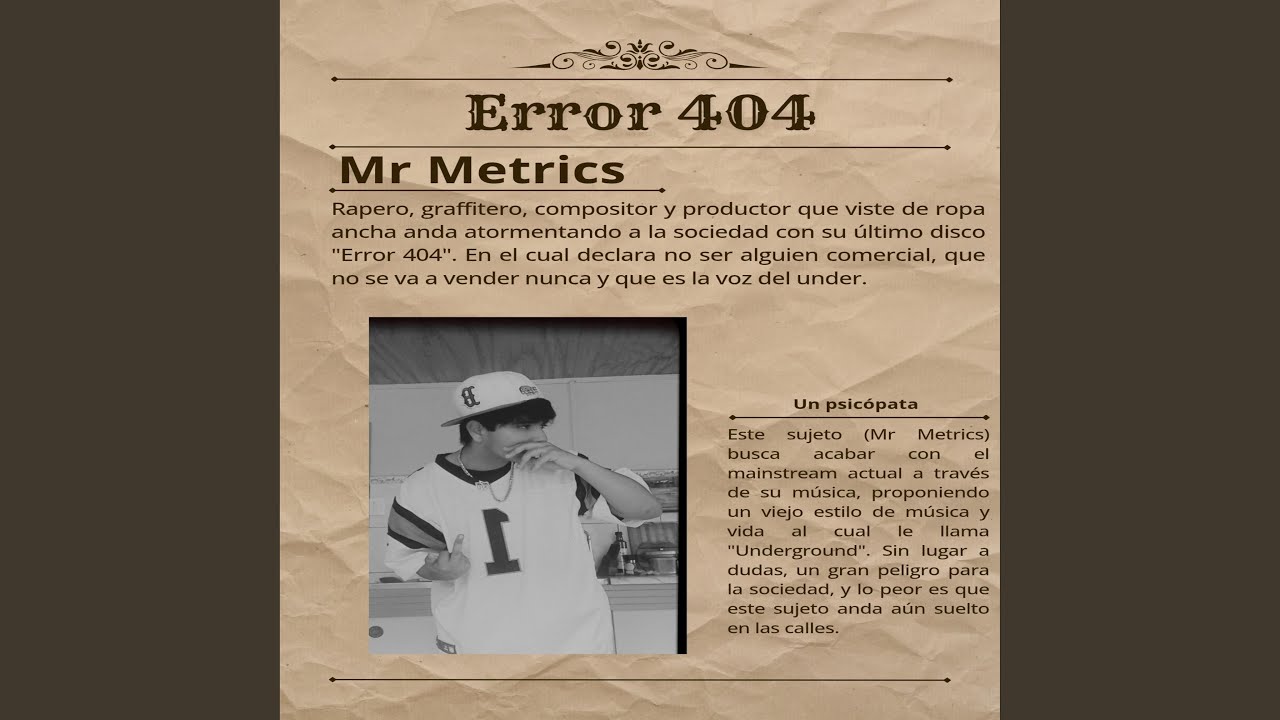 Error 404

Mr Metrics

Rapero, graffitero, compositor y productor que viste de ropa ancha anda atormentando a la sociedad con su último disco "Error 404". En el cual declara no ser alguien comercial, que no se va a vender nunca y que es la voz del under.

1

Un psicópata

Este sujeto (Mr Metrics) busca acabar con el mainstream actual a través de su música, proponiendo un viejo estilo de música y vida al cual le llama "Underground". Sin lugar a dudas, un gran peligro para la sociedad, y lo peor es que este sujeto anda aún suelto en las calles.